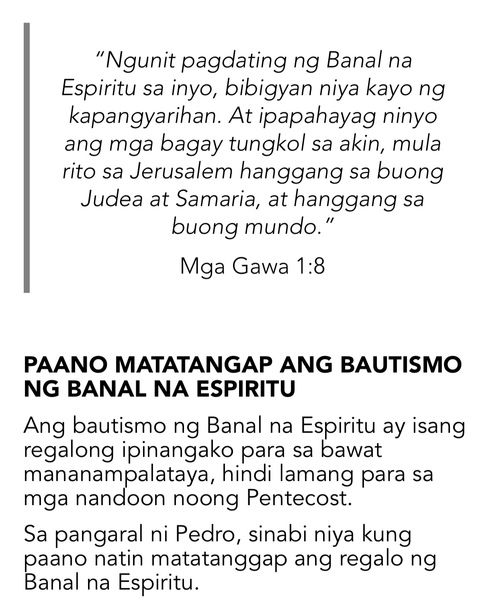 "Ngunit pagdating ng Banal na Espiritu sa inyo, bibigyan niya kayo ng kapangyarihan. At ipapahayag ninyo ang mga bagay tungkol sa akin, mula rito sa Jerusalem hanggang sa buong Judea at Samaria, at hanggang sa buong mundo."

Mga Gawa 1:8

PAANO MATATANGAP ANG BAUTISMO NG BANAL NA ESPIRITU

Ang bautismo ng Banal na Espiritu ay isang regalong ipinangako para sa bawat mananampalataya, hindi lamang para sa mga nandoon noong Pentecost.

Sa pangaral ni Pedro, sinabi niya kung paano natin matatanggap ang regalo ng Banal na Espiritu.